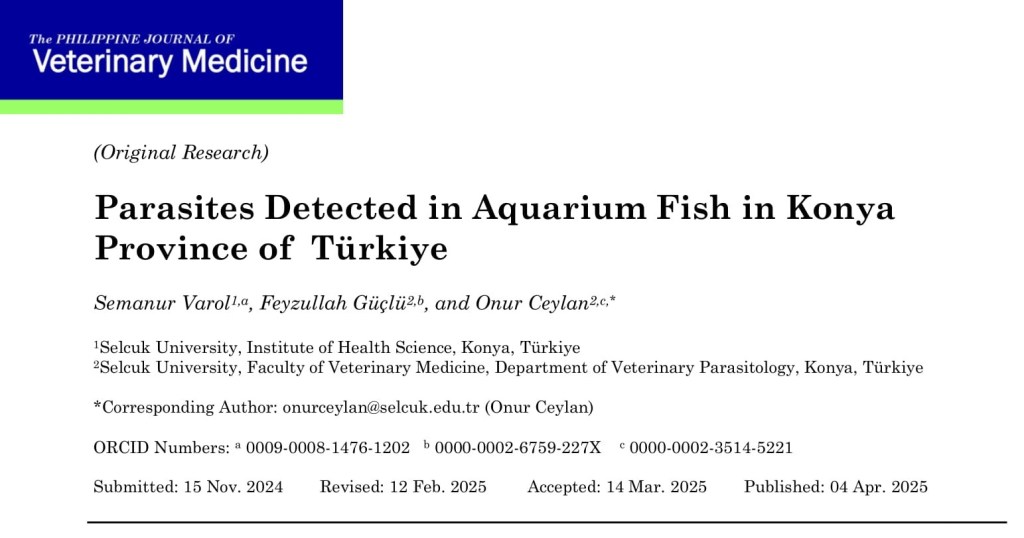 The PHILIPPINE JOURNAL OF
Veterinary Medicine

(Original Research)

Parasites Detected in Aquarium Fish in Konya Province of Türkiye

Semanur Varol$^{1,a}$, Feyzullah Güçlü$^{2,b}$, and Onur Ceylan$^{2,c,*}$

$^{1}$Selcuk University, Institute of Health Science, Konya, Türkiye
$^{2}$Selcuk University, Faculty of Veterinary Medicine, Department of Veterinary Parasitology, Konya, Türkiye

*Corresponding Author: onurceylan@selcuk.edu.tr (Onur Ceylan)

ORCID Numbers: $^{a}$ 0009-0008-1476-1202 $^{b}$ 0000-0002-6759-227X $^{c}$ 0000-0002-3514-5221

Submitted: 15 Nov. 2024 Revised: 12 Feb. 2025 Accepted: 14 Mar. 2025 Published: 04 Apr. 2025